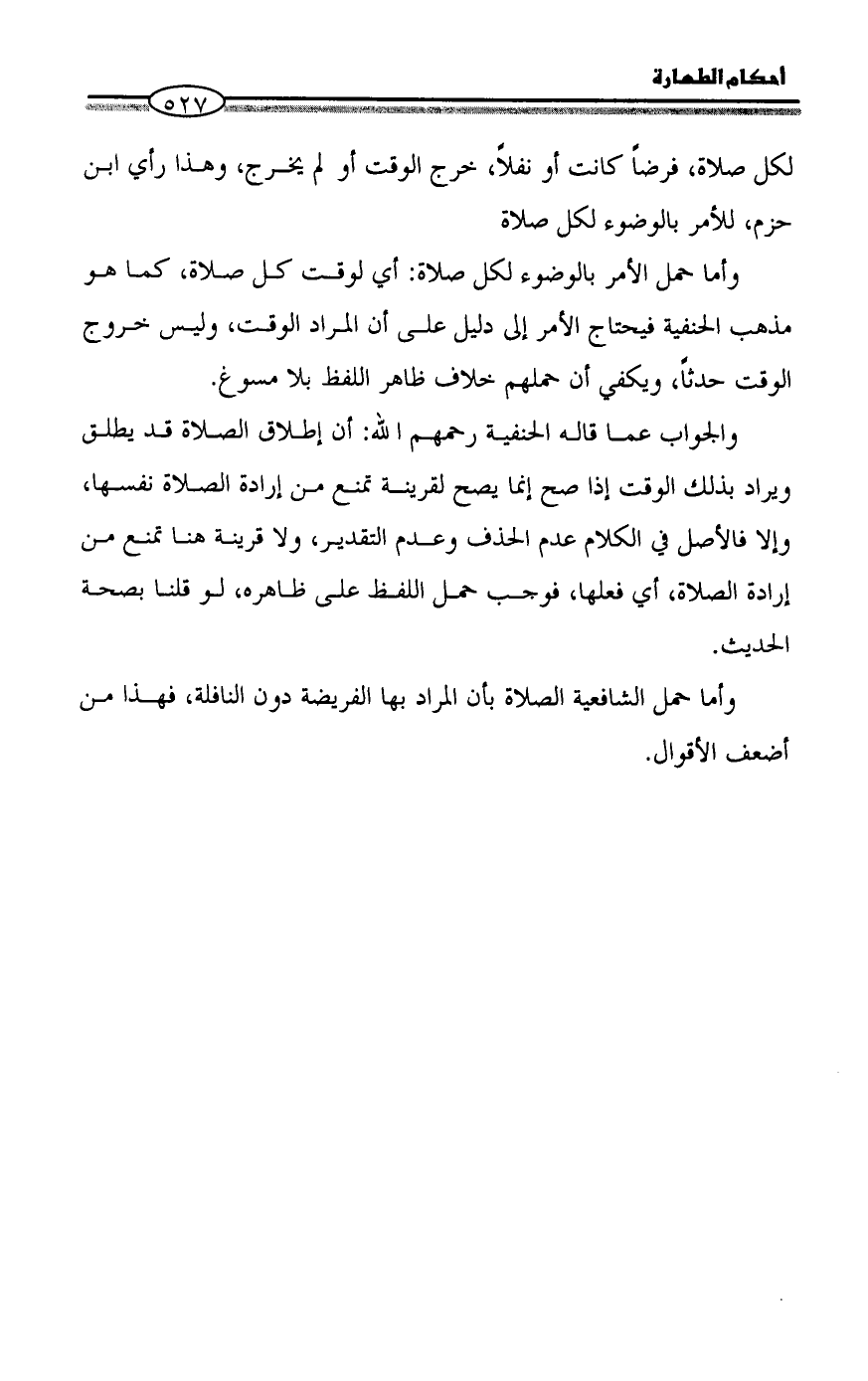 أحكام الطهارة

٥٢٧

لكل صلاة، فرضاً كانت أو نفلاً، خرج الوقت أو لم يخرج، وهذا رأي ابن حزم، للأمر بالوضوء لكل صلاة

وأما حمل الأمر بالوضوء لكل صلاة: أي لوقت كل صلاة، كما هو مذهب الحنفية فيحتاج الأمر إلى دليل على أن المراد الوقت، وليس خروج الوقت حدثاً، ويكفي أن حملهم خلاف ظاهر اللفظ بلا مسوغ.

والجواب عما قاله الحنفية رحمهم الله: أن إطلاق الصلاة قد يطلق ويراد بذلك الوقت إذا صح إنما يصح لقرينة تمنع من إرادة الصلاة نفسها، وإلا فالأصل في الكلام عدم الحذف وعدم التقدير، ولا قرينة هنا تمنع من إرادة الصلاة، أي فعلها، فوجب حمل اللفظ على ظاهره، لو قلنا بصحة الحديث.

وأما حمل الشافعية الصلاة بأن المراد بها الفريضة دون النافلة، فهذا من أضعف الأقوال.